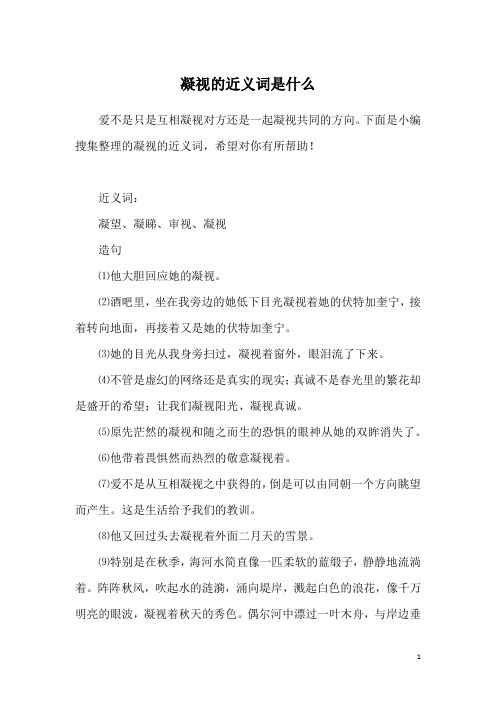 凝视的近义词是什么

爱不是只是互相凝视对方还是一起凝视共同的方向。下面是小编搜集整理的凝视的近义词，希望对你有所帮助！

近义词：

凝望、凝睇、审视、凝视

造句

⑴他大胆回应她的凝视。

⑵酒吧里，坐在我旁边的她低下目光凝视着她的伏特加奎宁，接着转向地面，再接着又是她的伏特加奎宁。

⑶她的目光从我身旁扫过，凝视着窗外，眼泪流了下来。

⑷不管是虚幻的网络还是真实的现实；真诚不是春光里的繁花却是盛开的希望；让我们凝视阳光、凝视真诚。

⑸原先茫然的凝视和随之而生的恐惧的眼神从她的双眸消失了。

⑹他带着畏惧然而热烈的敬意凝视着。

⑺爱不是从互相凝视之中获得的，倒是可以由同朝一个方向眺望而产生。这是生活给予我们的教训。

⑻他又回过头去凝视着外面二月天的雪景。

⑼特别是在秋季，海河水简直像一匹柔软的蓝缎子，静静地流淌着。阵阵秋风，吹起水的涟漪，涌向堤岸，溅起白色的浪花，像千万明亮的眼波，凝视着秋天的秀色。偶尔河中漂过一叶木舟，与岸边垂

1